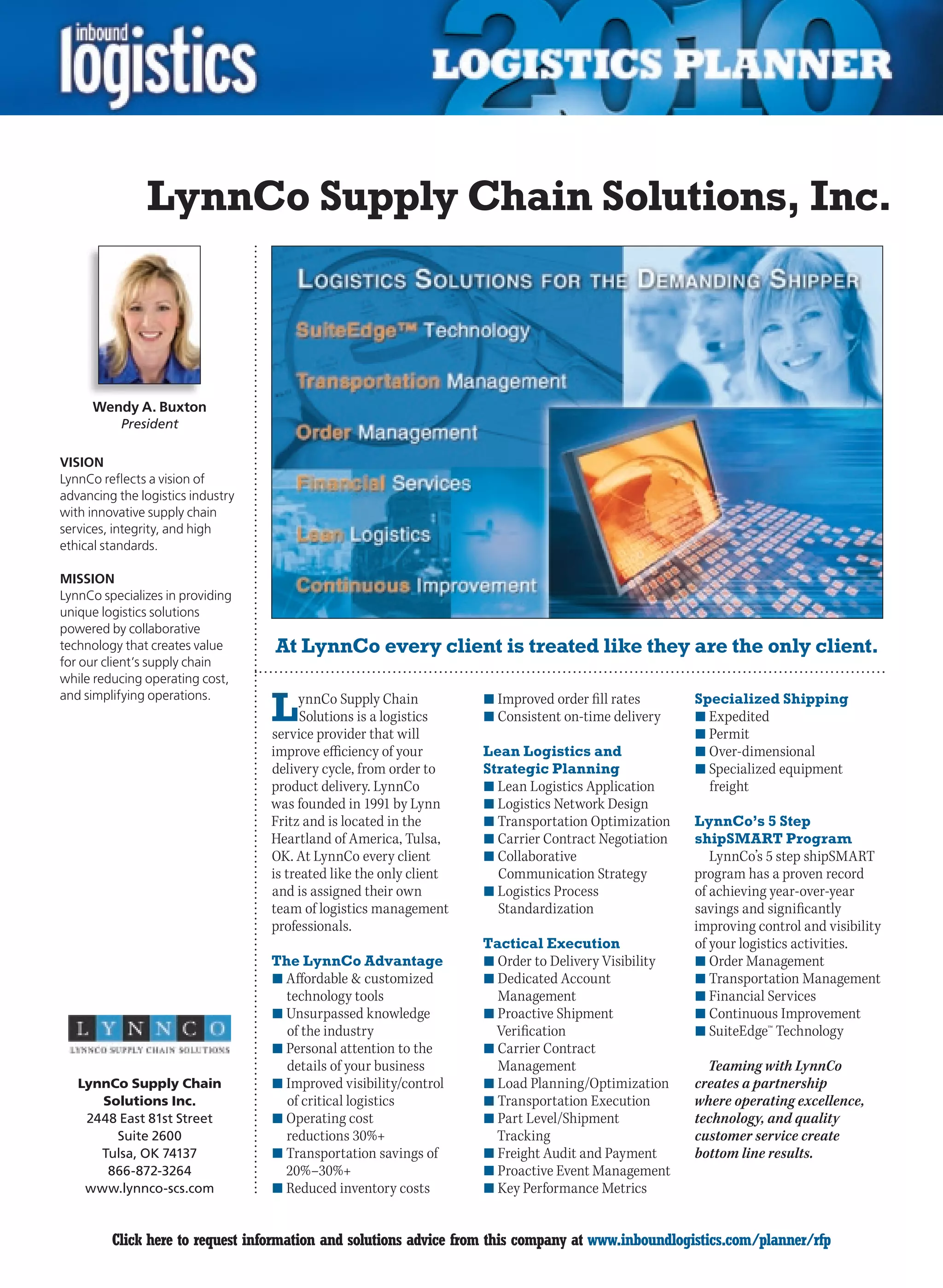 inbound logistics

2010 LOGISTICS PLANNER

LynnCo Supply Chain Solutions, Inc.

Wendy A. Buxton
President

VISION
LynnCo reflects a vision of advancing the logistics industry with innovative supply chain services, integrity, and high ethical standards.

MISSION
LynnCo specializes in providing unique logistics solutions powered by collaborative technology that creates value for our client's supply chain while reducing operating cost, and simplifying operations.

LYNNCO
LYNNCO SUPPLY CHAIN SOLUTIONS

LynnCo Supply Chain Solutions Inc.
2448 East 81st Street
Suite 2600
Tulsa, OK 74137
866-872-3264
www.lynnco-scs.com

LOGISTICS SOLUTIONS FOR THE DEMANDING SHIPPER
SuiteEdge™ Technology
Transportation Management
Order Management
Financial Services
Lean Logistics
Continuous Improvement

At LynnCo every client is treated like they are the only client.

LynnCo Supply Chain Solutions is a logistics service provider that will improve efficiency of your delivery cycle, from order to product delivery. LynnCo was founded in 1991 by Lynn Fritz and is located in the Heartland of America, Tulsa, OK. At LynnCo every client is treated like the only client and is assigned their own team of logistics management professionals.

The LynnCo Advantage
■ Affordable & customized technology tools
■ Unsurpassed knowledge of the industry
■ Personal attention to the details of your business
■ Improved visibility/control of critical logistics
■ Operating cost reductions 30%+
■ Transportation savings of 20%–30%+
■ Reduced inventory costs
■ Improved order fill rates
■ Consistent on-time delivery

Lean Logistics and Strategic Planning
■ Lean Logistics Application
■ Logistics Network Design
■ Transportation Optimization
■ Carrier Contract Negotiation
■ Collaborative Communication Strategy
■ Logistics Process Standardization

Tactical Execution
■ Order to Delivery Visibility
■ Dedicated Account Management
■ Proactive Shipment Verification
■ Carrier Contract Management
■ Load Planning/Optimization
■ Transportation Execution
■ Part Level/Shipment Tracking
■ Freight Audit and Payment
■ Proactive Event Management
■ Key Performance Metrics

Specialized Shipping
■ Expedited
■ Permit
■ Over-dimensional
■ Specialized equipment freight

LynnCo's 5 Step shipSMART Program
LynnCo's 5 step shipSMART program has a proven record of achieving year-over-year savings and significantly improving control and visibility of your logistics activities.
■ Order Management
■ Transportation Management
■ Financial Services
■ Continuous Improvement
■ SuiteEdge™ Technology

Teaming with LynnCo creates a partnership where operating excellence, technology, and quality customer service create bottom line results.

Click here to request information and solutions advice from this company at www.inboundlogistics.com/planner/rfp